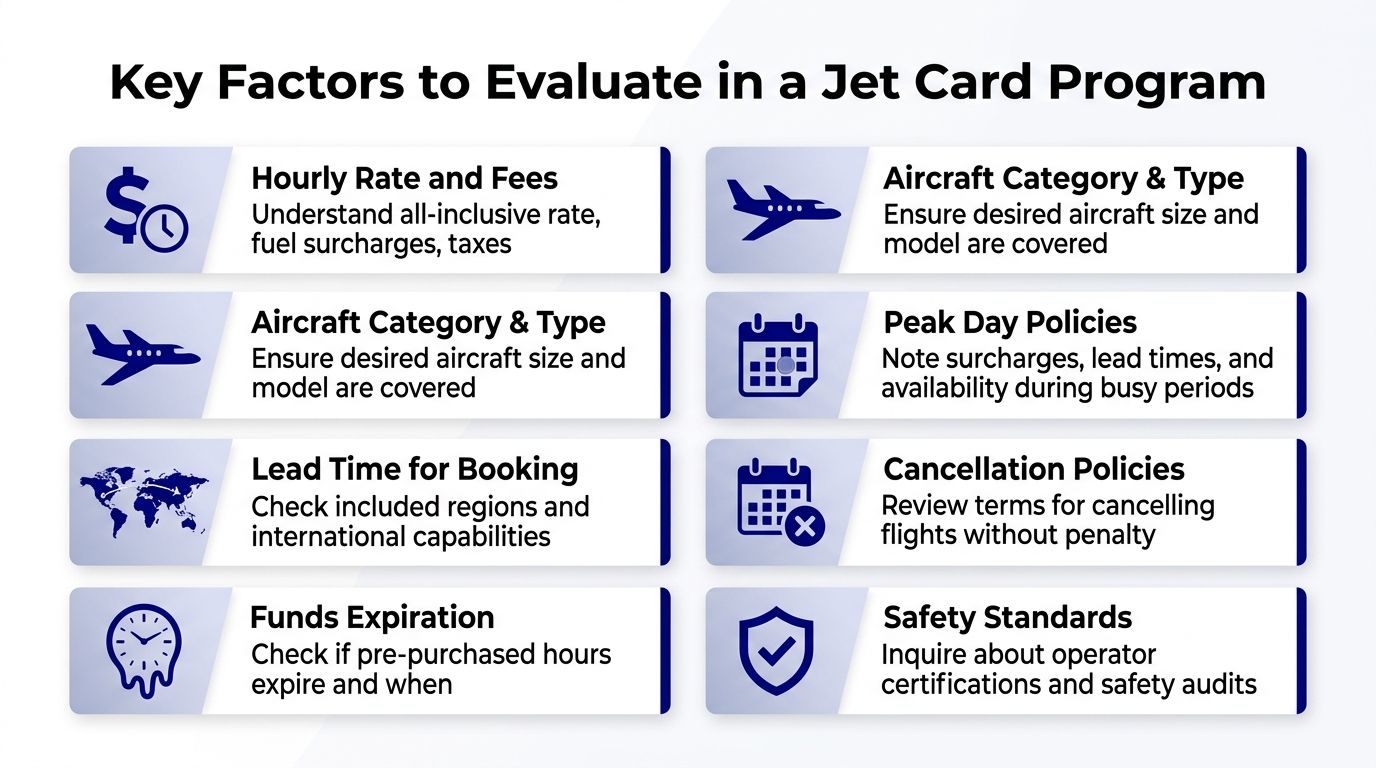 Key Factors to Evaluate in a Jet Card Program

Hourly Rate and Fees
Understand all-inclusive rate, fuel surcharges, taxes

Aircraft Category & Type
Ensure desired aircraft size and model are covered

Lead Time for Booking
Check included regions and international capabilities

Funds Expiration
Check if pre-purchased hours expire and when

Aircraft Category & Type
Ensure desired aircraft size and model are covered

Peak Day Policies
Note surcharges, lead times, and availability during busy periods

Cancellation Policies
Review terms for cancelling flights without penalty

Safety Standards
Inquire about operator certifications and safety audits